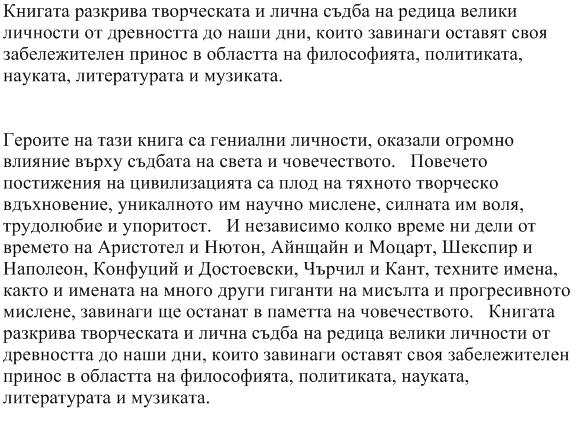 Книгата разкрива творческата и лична съдба на редица велики личности от древността до наши дни, които завинаги оставят своя забележителен принос в областта на философията, политиката, науката, литературата и музиката.

Героите на тази книга са гениални личности, оказали огромно влияние върху съдбата на света и човечеството. Повечето постижения на цивилизацията са плод на тяхното творческо вдъхновение, уникалното им научно мислене, силната им воля, трудолюбие и упоритост. И независимо колко време ни дели от времето на Аристотел и Нютон, Айнщайн и Моцарт, Шекспир и Наполеон, Конфуций и Достоевски, Чърчил и Кант, техните имена, както и имената на много други гиганти на мисълта и прогресивното мислене, завинаги ще останат в паметта на човечеството. Книгата разкрива творческата и лична съдба на редица велики личности от древността до наши дни, които завинаги оставят своя забележителен принос в областта на философията, политиката, науката, литературата и музиката.